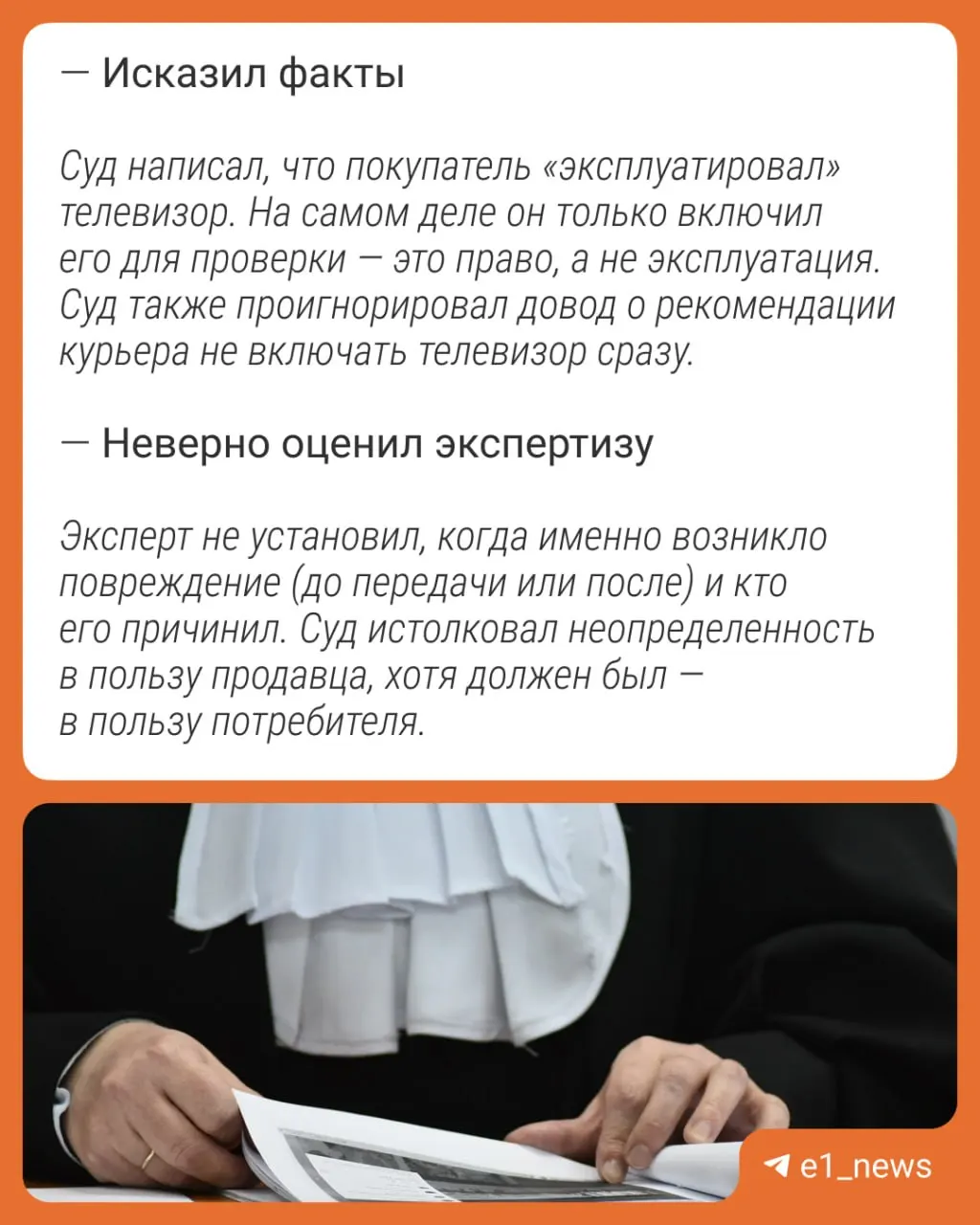 — Исказил факты

Суд написал, что покупатель «эксплуатировал» телевизор. На самом деле он только включил его для проверки — это право, а не эксплуатация. Суд также проигнорировал довод о рекомендации курьера не включать телевизор сразу.

— Неверно оценил экспертизу

Эксперт не установил, когда именно возникло повреждение (до передачи или после) и кто его причинил. Суд истолковал неопределенность в пользу продавца, хотя должен был — в пользу потребителя.

e1_news